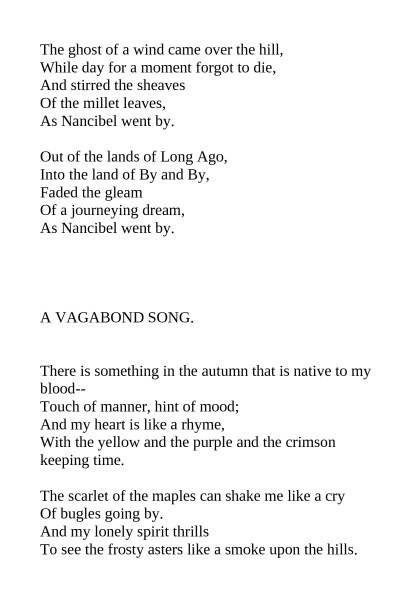 The ghost of a wind came over the hill,
While day for a moment forgot to die,
And stirred the sheaves
Of the millet leaves,
As Nancibel went by.

Out of the lands of Long Ago,
Into the land of By and By,
Faded the gleam
Of a journeying dream,
As Nancibel went by.

A VAGABOND SONG.

There is something in the autumn that is native to my blood--
Touch of manner, hint of mood;
And my heart is like a rhyme,
With the yellow and the purple and the crimson keeping time.

The scarlet of the maples can shake me like a cry
Of bugles going by.
And my lonely spirit thrills
To see the frosty asters like a smoke upon the hills.